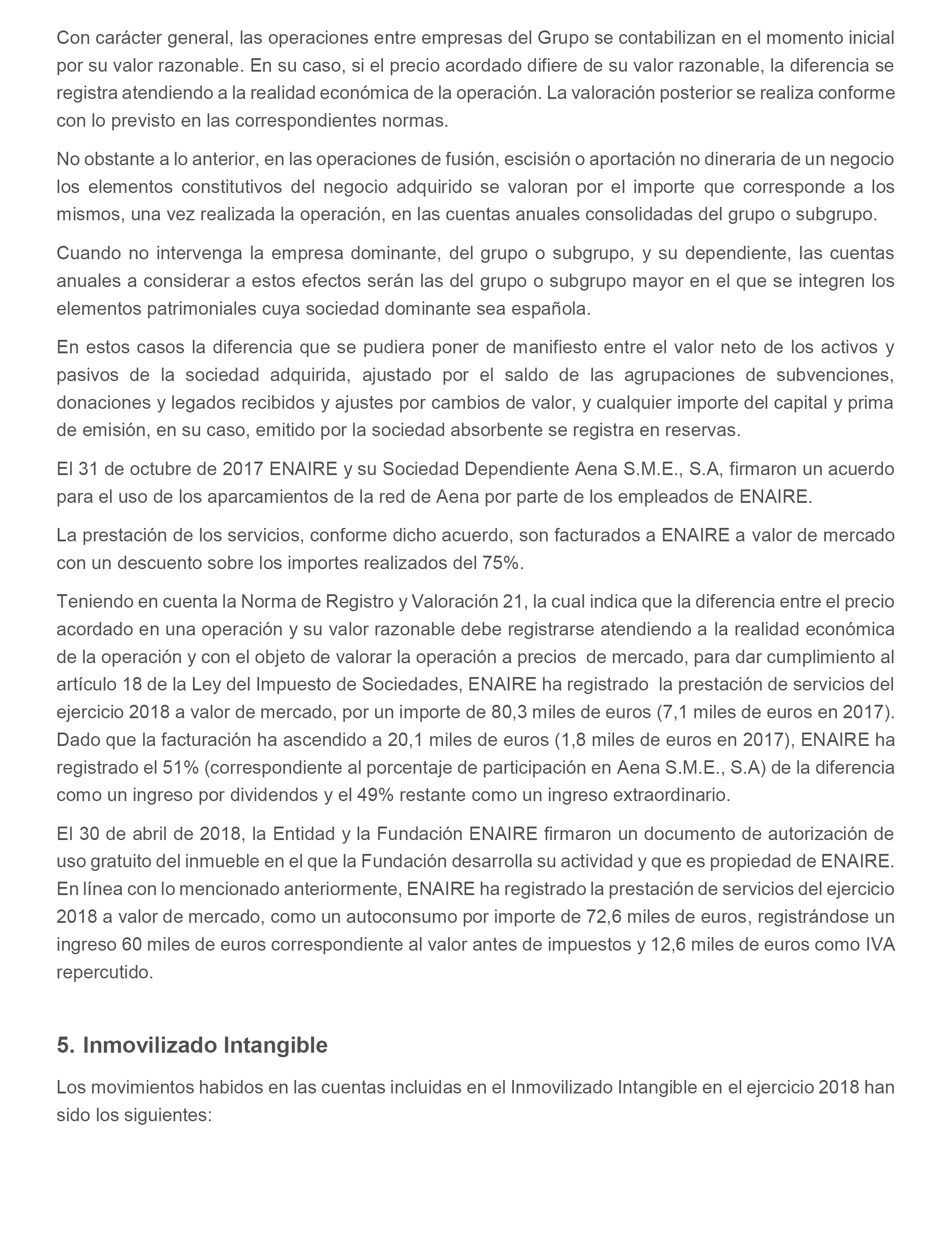 Con carácter general, las operaciones entre empresas del Grupo se contabilizan en el momento inicial por su valor razonable. En su caso, si el precio acordado difiere de su valor razonable, la diferencia se registra atendiendo a la realidad económica de la operación. La valoración posterior se realiza conforme con lo previsto en las correspondientes normas.

No obstante a lo anterior, en las operaciones de fusión, escisión o aportación no dineraria de un negocio los elementos constitutivos del negocio adquirido se valoran por el importe que corresponde a los mismos, una vez realizada la operación, en las cuentas anuales consolidadas del grupo o subgrupo.

Cuando no intervenga la empresa dominante, del grupo o subgrupo, y su dependiente, las cuentas anuales a considerar a estos efectos serán las del grupo o subgrupo mayor en el que se integren los elementos patrimoniales cuya sociedad dominante sea española.

En estos casos la diferencia que se pudiera poner de manifiesto entre el valor neto de los activos y pasivos de la sociedad adquirida, ajustado por el saldo de las agrupaciones de subvenciones, donaciones y legados recibidos y ajustes por cambios de valor, y cualquier importe del capital y prima de emisión, en su caso, emitido por la sociedad absorbente se registra en reservas.

El 31 de octubre de 2017 ENAIRE y su Sociedad Dependiente Aena S.M.E., S.A, firmaron un acuerdo para el uso de los aparcamientos de la red de Aena por parte de los empleados de ENAIRE.

La prestación de los servicios, conforme dicho acuerdo, son facturados a ENAIRE a valor de mercado con un descuento sobre los importes realizados del 75%.

Teniendo en cuenta la Norma de Registro y Valoración 21, la cual indica que la diferencia entre el precio acordado en una operación y su valor razonable debe registrarse atendiendo a la realidad económica de la operación y con el objeto de valorar la operación a precios de mercado, para dar cumplimiento al artículo 18 de la Ley del Impuesto de Sociedades, ENAIRE ha registrado la prestación de servicios del ejercicio 2018 a valor de mercado, por un importe de 80,3 miles de euros (7,1 miles de euros en 2017). Dado que la facturación ha ascendido a 20,1 miles de euros (1,8 miles de euros en 2017), ENAIRE ha registrado el 51% (correspondiente al porcentaje de participación en Aena S.M.E., S.A) de la diferencia como un ingreso por dividendos y el 49% restante como un ingreso extraordinario.

El 30 de abril de 2018, la Entidad y la Fundación ENAIRE firmaron un documento de autorización de uso gratuito del inmueble en el que la Fundación desarrolla su actividad y que es propiedad de ENAIRE. En línea con lo mencionado anteriormente, ENAIRE ha registrado la prestación de servicios del ejercicio 2018 a valor de mercado, como un autoconsumo por importe de 72,6 miles de euros, registrándose un ingreso 60 miles de euros correspondiente al valor antes de impuestos y 12,6 miles de euros como IVA repercutido.

5. Inmovilizado Intangible

Los movimientos habidos en las cuentas incluidas en el Inmovilizado Intangible en el ejercicio 2018 han sido los siguientes: